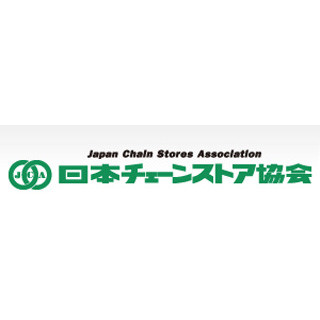 Japan Chain Stores Association

JCA

日本チェーンストア協会